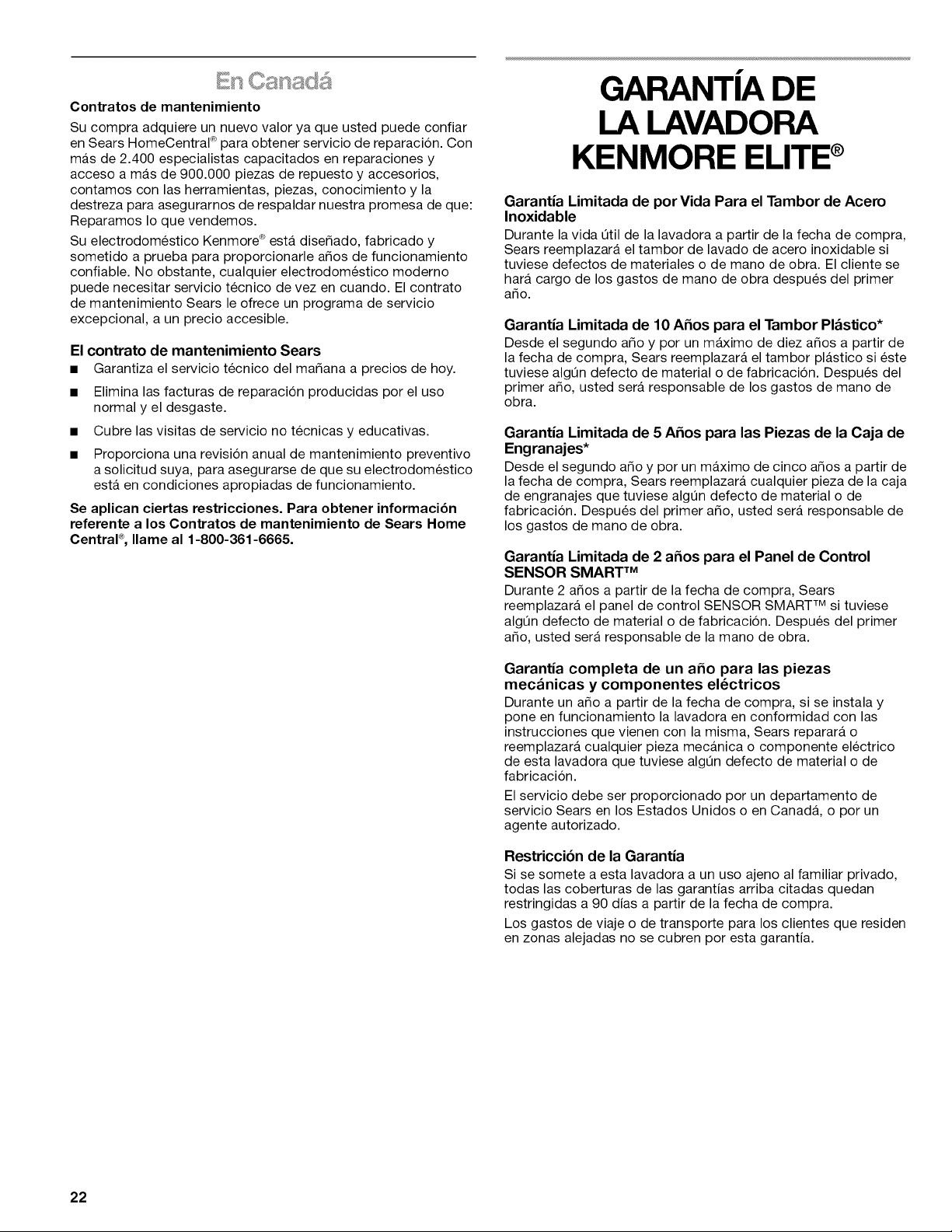 En Canadá

Contratos de mantenimiento

Su compra adquiere un nuevo valor ya que usted puede confiar en Sears HomeCentral® para obtener servicio de reparación. Con más de 2.400 especialistas capacitados en reparaciones y acceso a más de 900.000 piezas de repuesto y accesorios, contamos con las herramientas, piezas, conocimiento y la destreza para asegurarnos de respaldar nuestra promesa de que: Reparamos lo que vendemos.

Su electrodoméstico Kenmore® está diseñado, fabricado y sometido a prueba para proporcionarle años de funcionamiento confiable. No obstante, cualquier electrodoméstico moderno puede necesitar servicio técnico de vez en cuando. El contrato de mantenimiento Sears le ofrece un programa de servicio excepcional, a un precio accesible.

El contrato de mantenimiento Sears

■ Garantiza el servicio técnico del mañana a precios de hoy.

■ Elimina las facturas de reparación producidas por el uso normal y el desgaste.

■ Cubre las visitas de servicio no técnicas y educativas.

■ Proporciona una revisión anual de mantenimiento preventivo a solicitud suya, para asegurarse de que su electrodoméstico está en condiciones apropiadas de funcionamiento.

Se aplican ciertas restricciones. Para obtener información referente a los Contratos de mantenimiento de Sears Home Central®, llame al 1-800-361-6665.

GARANTÍA DE LA LAVADORA KENMORE ELITE®

Garantía Limitada de por Vida Para el Tambor de Acero Inoxidable

Durante la vida útil de la lavadora a partir de la fecha de compra, Sears reemplazará el tambor de lavado de acero inoxidable si tuviese defectos de materiales o de mano de obra. El cliente se hará cargo de los gastos de mano de obra después del primer año.

Garantía Limitada de 10 Años para el Tambor Plástico*

Desde el segundo año y por un máximo de diez años a partir de la fecha de compra, Sears reemplazará el tambor plástico si éste tuviese algún defecto de material o de fabricación. Después del primer año, usted será responsable de los gastos de mano de obra.

Garantía Limitada de 5 Años para las Piezas de la Caja de Engranajes*

Desde el segundo año y por un máximo de cinco años a partir de la fecha de compra, Sears reemplazará cualquier pieza de la caja de engranajes que tuviese algún defecto de material o de fabricación. Después del primer año, usted será responsable de los gastos de mano de obra.

Garantía Limitada de 2 años para el Panel de Control SENSOR SMART™

Durante 2 años a partir de la fecha de compra, Sears reemplazará el panel de control SENSOR SMART™ si tuviese algún defecto de material o de fabricación. Después del primer año, usted será responsable de la mano de obra.

Garantía completa de un año para las piezas mecánicas y componentes eléctricos

Durante un año a partir de la fecha de compra, si se instala y pone en funcionamiento la lavadora en conformidad con las instrucciones que vienen con la misma, Sears reparará o reemplazará cualquier pieza mecánica o componente eléctrico de esta lavadora que tuviese algún defecto de material o de fabricación.

El servicio debe ser proporcionado por un departamento de servicio Sears en los Estados Unidos o en Canadá, o por un agente autorizado.

Restricción de la Garantía

Si se somete a esta lavadora a un uso ajeno al familiar privado, todas las coberturas de las garantías arriba citadas quedan restringidas a 90 días a partir de la fecha de compra.

Los gastos de viaje o de transporte para los clientes que residen en zonas alejadas no se cubren por esta garantía.

22